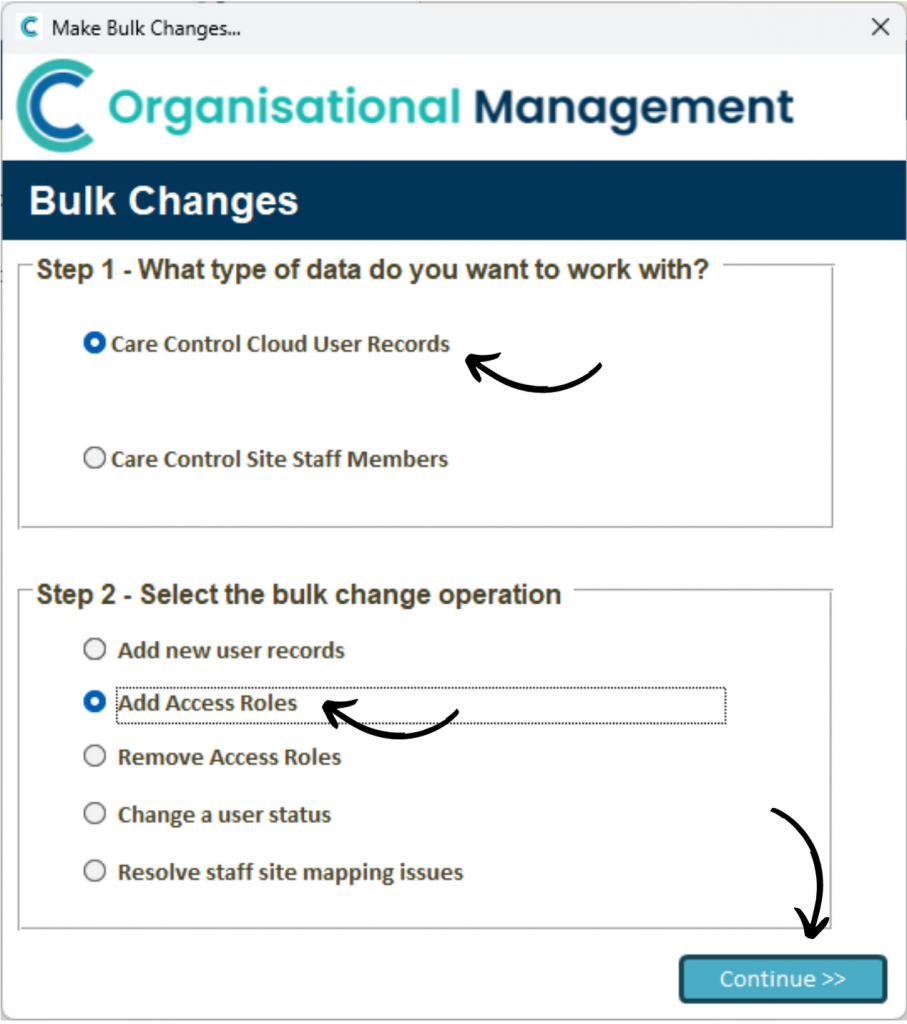 Make Bulk Changes...

Organisational Management

Bulk Changes

Step 1 - What type of data do you want to work with?

Care Control Cloud User Records

Care Control Site Staff Members

Step 2 - Select the bulk change operation

Add new user records

Add Access Roles

Remove Access Roles

Change a user status

Resolve staff site mapping issues

Continue >>